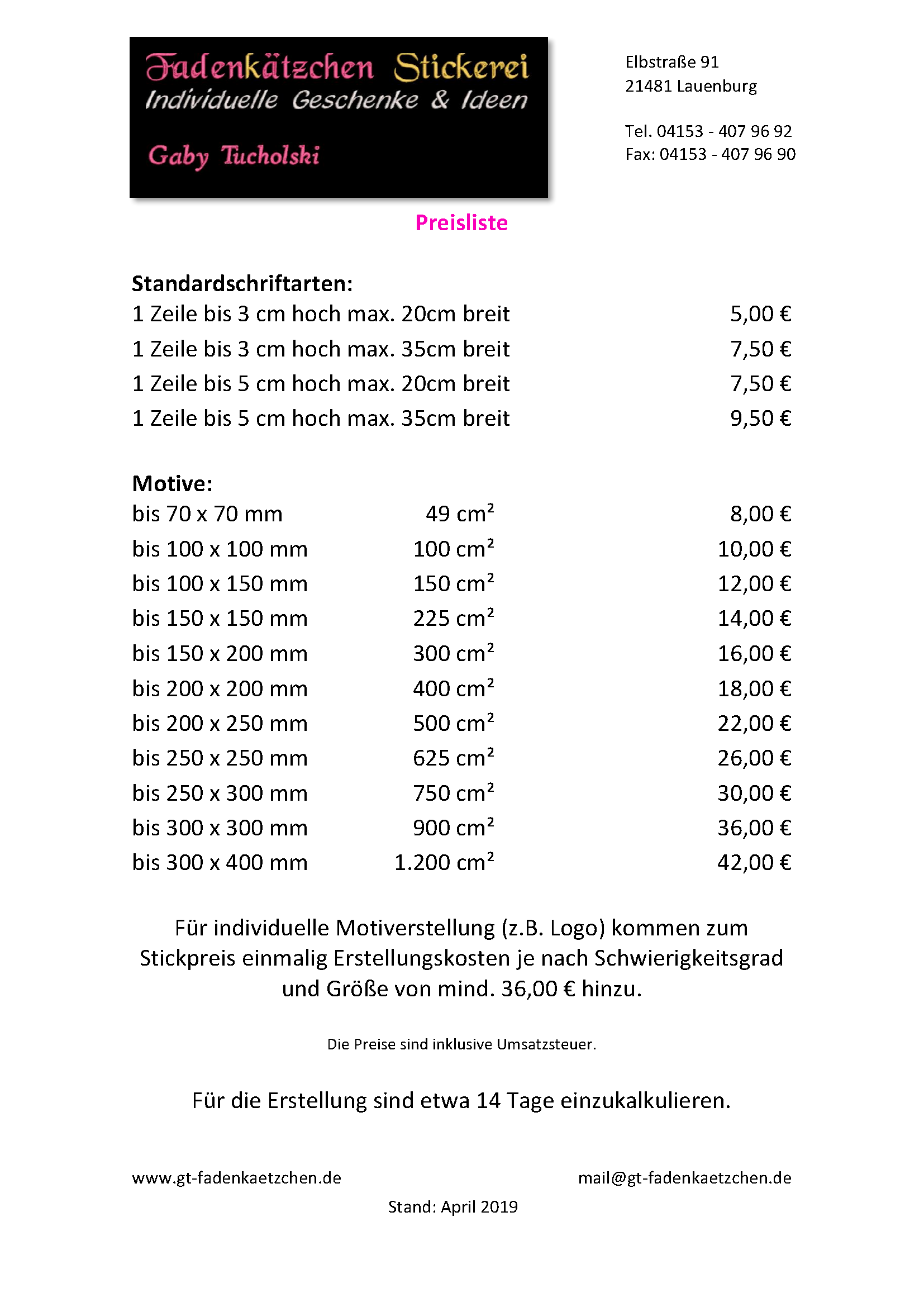 Fadenkätzchen Stickerei
Individuelle Geschenke & Ideen

Gaby Tucholski

Elbstraße 91
21481 Lauenburg

Tel. 04153 - 407 96 92
Fax: 04153 - 407 96 90

Preisliste

Standardschriftarten:

| | |
|---|---|
| 1 Zeile bis 3 cm hoch max. 20cm breit | 5,00 € |
| 1 Zeile bis 3 cm hoch max. 35cm breit | 7,50 € |
| 1 Zeile bis 5 cm hoch max. 20cm breit | 7,50 € |
| 1 Zeile bis 5 cm hoch max. 35cm breit | 9,50 € |

Motive:

| | | |
|---|---|---|
| bis 70 x 70 mm | 49 $cm^2$ | 8,00 € |
| bis 100 x 100 mm | 100 $cm^2$ | 10,00 € |
| bis 100 x 150 mm | 150 $cm^2$ | 12,00 € |
| bis 150 x 150 mm | 225 $cm^2$ | 14,00 € |
| bis 150 x 200 mm | 300 $cm^2$ | 16,00 € |
| bis 200 x 200 mm | 400 $cm^2$ | 18,00 € |
| bis 200 x 250 mm | 500 $cm^2$ | 22,00 € |
| bis 250 x 250 mm | 625 $cm^2$ | 26,00 € |
| bis 250 x 300 mm | 750 $cm^2$ | 30,00 € |
| bis 300 x 300 mm | 900 $cm^2$ | 36,00 € |
| bis 300 x 400 mm | 1.200 $cm^2$ | 42,00 € |

Für individuelle Motiverstellung (z.B. Logo) kommen zum Stickpreis einmalig Erstellungskosten je nach Schwierigkeitsgrad und Größe von mind. 36,00 € hinzu.

Die Preise sind inklusive Umsatzsteuer.

Für die Erstellung sind etwa 14 Tage einzukalkulieren.

www.gt-fadenkaetzchen.de
mail@gt-fadenkaetzchen.de

Stand: April 2019